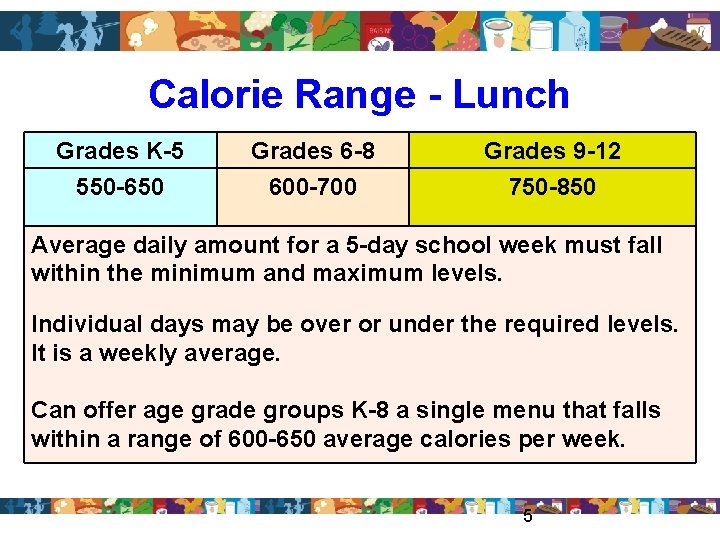 Calorie Range - Lunch

| Grades K-5 | Grades 6-8 | Grades 9-12 |
|---|---|---|
| 550-650 | 600-700 | 750-850 |

Average daily amount for a 5-day school week must fall within the minimum and maximum levels.

Individual days may be over or under the required levels. It is a weekly average.

Can offer age grade groups K-8 a single menu that falls within a range of 600-650 average calories per week.

5